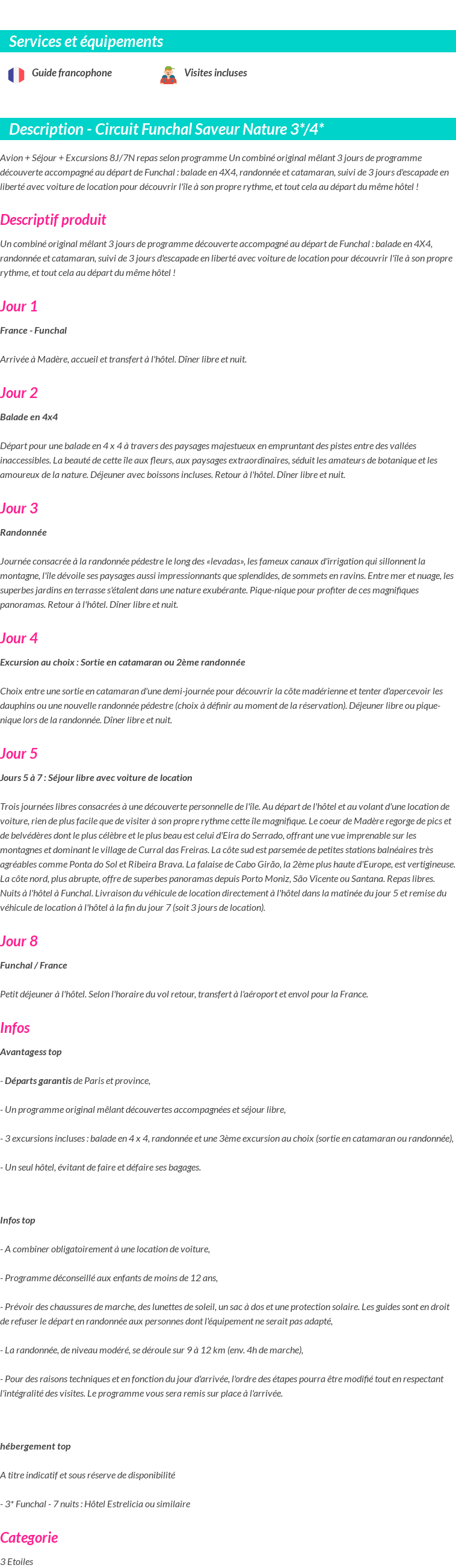 Services et équipements

Guide francophone

Visites incluses

Description - Circuit Funchal Saveur Nature 3*/4*

Avion + Séjour + Excursions 8J/7N repas selon programme Un combiné original mêlant 3 jours de programme découverte accompagné au départ de Funchal : balade en 4X4, randonnée et catamaran, suivi de 3 jours d'escapade en liberté avec voiture de location pour découvrir l'île à son propre rythme, et tout cela au départ du même hôtel !

Descriptif produit

Un combiné original mêlant 3 jours de programme découverte accompagné au départ de Funchal : balade en 4X4, randonnée et catamaran, suivi de 3 jours d'escapade en liberté avec voiture de location pour découvrir l'île à son propre rythme, et tout cela au départ du même hôtel !

Jour 1

France - Funchal

Arrivée à Madère, accueil et transfert à l'hôtel. Dîner libre et nuit.

Jour 2

Balade en 4x4

Départ pour une balade en 4 x 4 à travers des paysages majestueux en empruntant des pistes entre des vallées inaccessibles. La beauté de cette île aux fleurs, aux paysages extraordinaires, séduit les amateurs de botanique et les amoureux de la nature. Déjeuner avec boissons incluses. Retour à l'hôtel. Dîner libre et nuit.

Jour 3

Randonnée

Journée consacrée à la randonnée pédestre le long des «levadas», les fameux canaux d'irrigation qui sillonnent la montagne, l'île dévoile ses paysages aussi impressionnants que splendides, de sommets en ravins. Entre mer et nuage, les superbes jardins en terrasse s'étalent dans une nature exubérante. Pique-nique pour profiter de ces magnifiques panoramas. Retour à l'hôtel. Dîner libre et nuit.

Jour 4

Excursion au choix : Sortie en catamaran ou 2ème randonnée

Choix entre une sortie en catamaran d'une demi-journée pour découvrir la côte madérienne et tenter d'apercevoir les dauphins ou une nouvelle randonnée pédestre (choix à définir au moment de la réservation). Déjeuner libre ou pique-nique lors de la randonnée. Dîner libre et nuit.

Jour 5

Jours 5 à 7 : Séjour libre avec voiture de location

Trois journées libres consacrées à une découverte personnelle de l'île. Au départ de l'hôtel et au volant d'une location de voiture, rien de plus facile que de visiter à son propre rythme cette île magnifique. Le coeur de Madère regorge de pics et de belvédères dont le plus célèbre et le plus beau est celui d'Eira do Serrado, offrant une vue imprenable sur les montagnes et dominant le village de Curral das Freiras. La côte sud est parsemée de petites stations balnéaires très agréables comme Ponta do Sol et Ribeira Brava. La falaise de Cabo Girão, la 2ème plus haute d'Europe, est vertigineuse. La côte nord, plus abrupte, offre de superbes panoramas depuis Porto Moniz, São Vicente ou Santana. Repas libres. Nuits à l'hôtel à Funchal. Livraison du véhicule de location directement à l'hôtel dans la matinée du jour 5 et remise du véhicule de location à l'hôtel à la fin du jour 7 (soit 3 jours de location).

Jour 8

Funchal / France

Petit déjeuner à l'hôtel. Selon l'horaire du vol retour, transfert à l'aéroport et envol pour la France.

Infos

Avantagess top

- Départs garantis de Paris et province,

- Un programme original mêlant découvertes accompagnées et séjour libre,

- 3 excursions incluses : balade en 4 x 4, randonnée et une 3ème excursion au choix (sortie en catamaran ou randonnée),

- Un seul hôtel, évitant de faire et défaire ses bagages.

Infos top

- A combiner obligatoirement à une location de voiture,

- Programme déconseillé aux enfants de moins de 12 ans,

- Prévoir des chaussures de marche, des lunettes de soleil, un sac à dos et une protection solaire. Les guides sont en droit de refuser le départ en randonnée aux personnes dont l'équipement ne serait pas adapté,

- La randonnée, de niveau modéré, se déroule sur 9 à 12 km (env. 4h de marche),

- Pour des raisons techniques et en fonction du jour d'arrivée, l'ordre des étapes pourra être modifié tout en respectant l'intégralité des visites. Le programme vous sera remis sur place à l'arrivée.

hébergement top

A titre indicatif et sous réserve de disponibilité

- 3* Funchal - 7 nuits : Hôtel Estrelicia ou similaire

Categorie

3 Etoiles